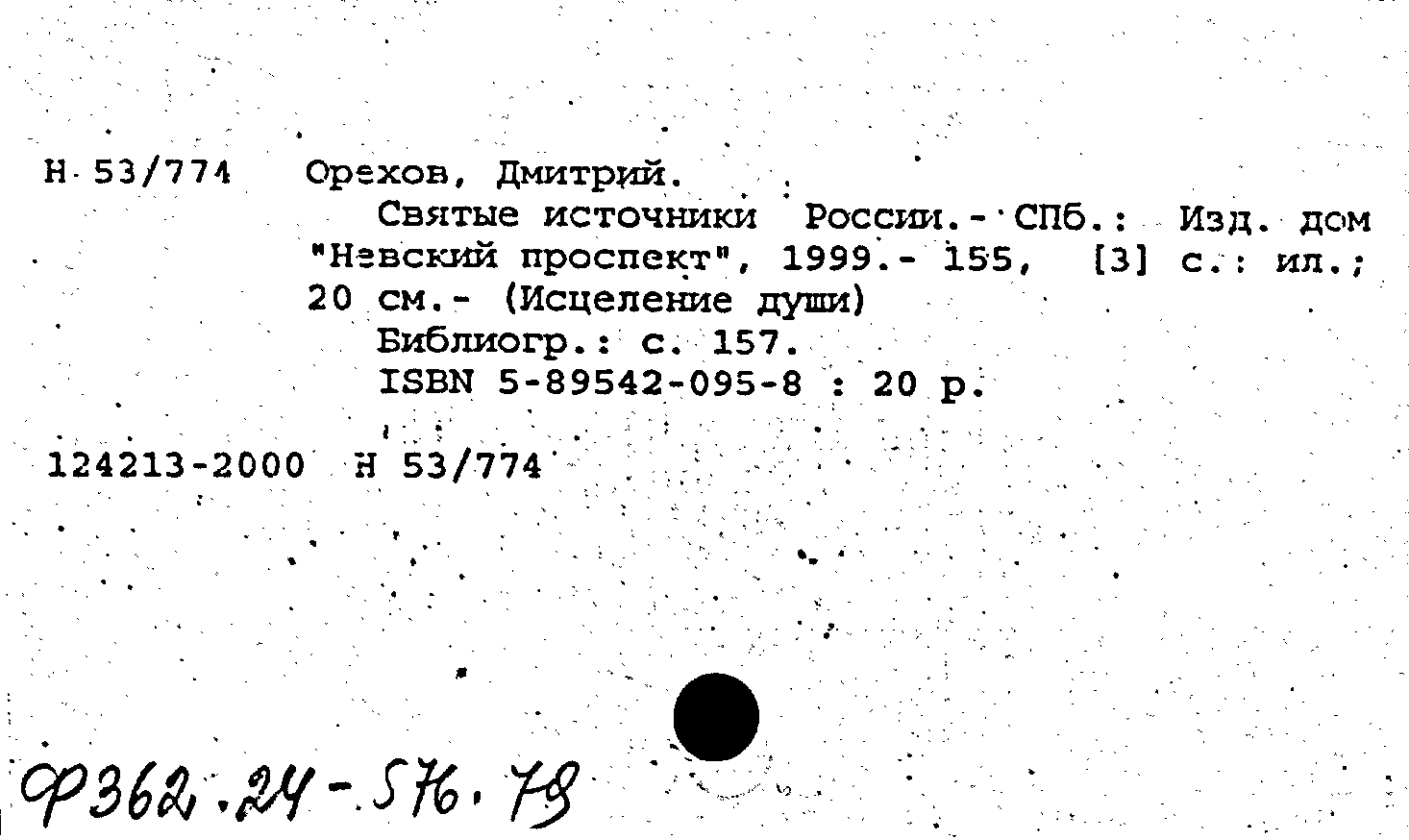 Н 53/774 Орехов, Дмитрий.

Святые источники России.- СПб.: Изд. дом "Невский проспект", 1999.- 155, [3] с.: ил.; 20 см.- (Исцеление души)

Библиогр.: с. 157.

ISBN 5-89542-095-8 : 20 р.

124213-2000 Н 53/774

Ф362.24-576.78